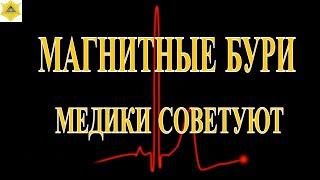 МАГНИТНЫЕ БУРИ

МЕДИКИ СОВЕТУЮТ